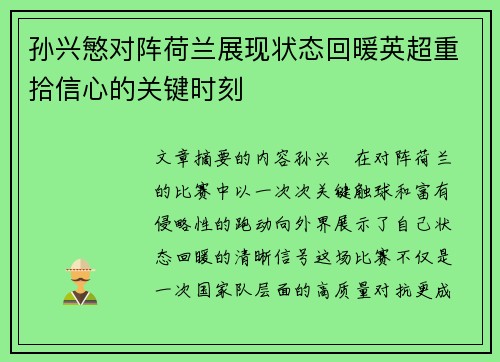 孙兴慜对阵荷兰展现状态回暖英超重拾信心的关键时刻

文章摘要的内容孙兴　在对阵荷兰的比赛中以一次次关键触球和富有侵略性的跑动向外界展示了自己状态回暖的清晰信号这场比赛不仅是一次国家队层面的高质量对抗更成